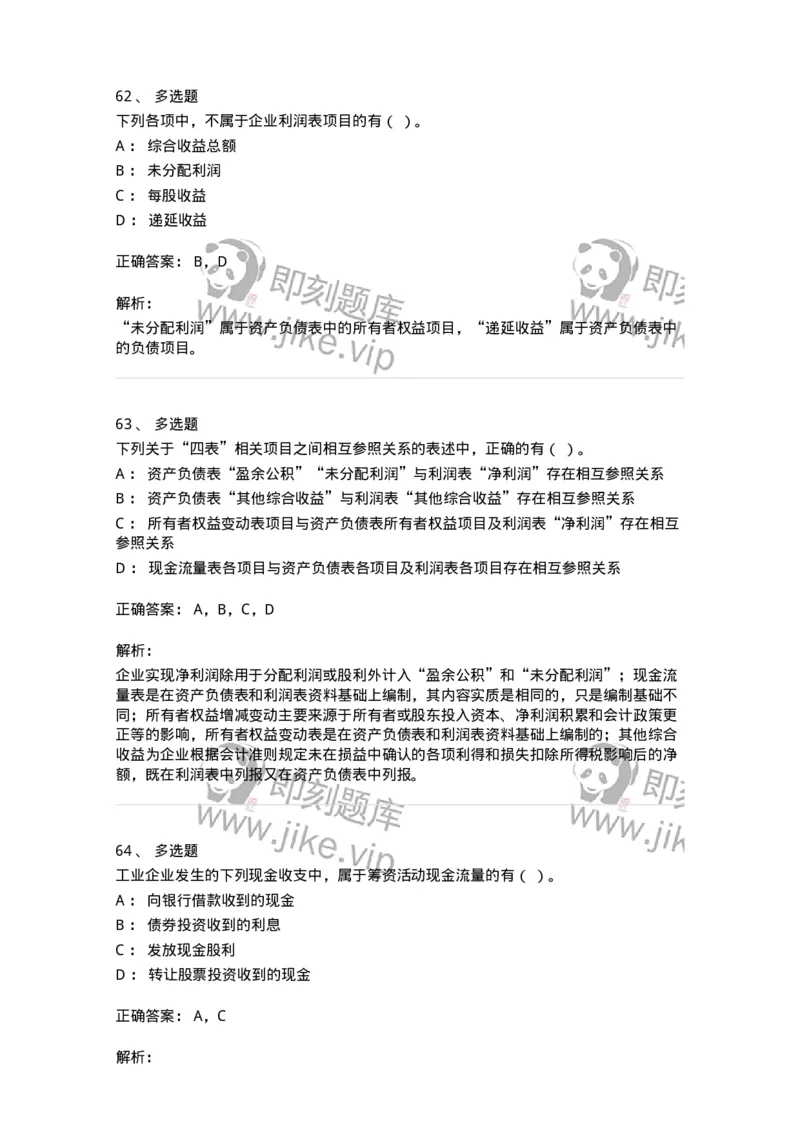 62、 多选题
下列各项中，不属于企业利润表项目的有（ ）。
A： 综合收益总额
B： 未分配利润
C： 每股收益
D： 递延收益

正确答案： B，D

解析：
“未分配利润”属于资产负债表中的所有者权益项目，“递延收益”属于资产负债表中的负债项目。

即刻题库 www.jike.vip

63、 多选题
下列关于“四表”相关项目之间相互参照关系的表述中，正确的有（ ）。
A： 资产负债表“盈余公积”“未分配利润”与利润表“净利润”存在相互参照关系
B： 资产负债表“其他综合收益”与利润表“其他综合收益”存在相互参照关系
C： 所有者权益变动表项目与资产负债表所有者权益项目及利润表“净利润”存在相互参照关系
D： 现金流量表各项目与资产负债表各项目及利润表各项目存在相互参照关系

正确答案： A，B，C，D

解析：
企业实现净利润除用于分配利润或股利外计入“盈余公积”和“未分配利润”；现金流量表是在资产负债表和利润表资料基础上编制，其内容实质是相同的，只是编制基础不同；所有者权益增减变动主要来源于所有者或股东投入资本、净利润积累和会计政策更正等的影响，所有者权益变动表是在资产负债表和利润表资料基础上编制的；其他综合收益为企业根据会计准则规定未在损益中确认的各项利得和损失扣除所得税影响后的净额，既在利润表中列报又在资产负债表中列报。

即刻题库 www.jike.vip

64、 多选题
工业企业发生的下列现金收支中，属于筹资活动现金流量的有（ ）。
A： 向银行借款收到的现金
B： 债券投资收到的利息
C： 发放现金股利
D： 转让股票投资收到的现金

正确答案： A，C

解析：